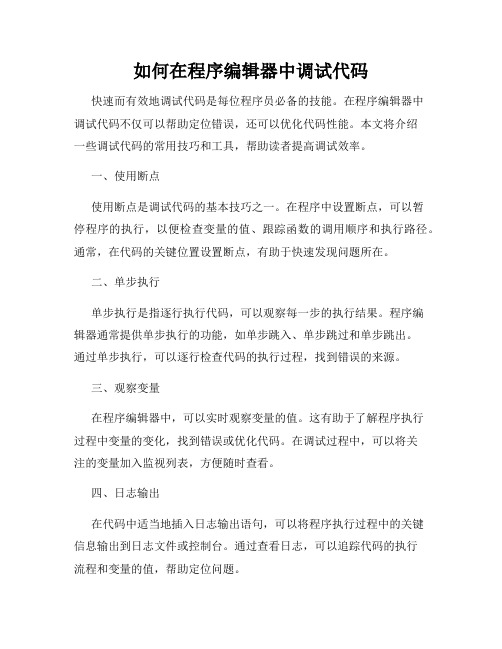 如何在程序编辑器中调试代码

快速而有效地调试代码是每位程序员必备的技能。在程序编辑器中调试代码不仅可以帮助定位错误，还可以优化代码性能。本文将介绍一些调试代码的常用技巧和工具，帮助读者提高调试效率。

一、使用断点

使用断点是调试代码的基本技巧之一。在程序中设置断点，可以暂停程序的执行，以便检查变量的值、跟踪函数的调用顺序和执行路径。通常，在代码的关键位置设置断点，有助于快速发现问题所在。

二、单步执行

单步执行是指逐行执行代码，可以观察每一步的执行结果。程序编辑器通常提供单步执行的功能，如单步跳入、单步跳过和单步跳出。通过单步执行，可以逐行检查代码的执行过程，找到错误的来源。

三、观察变量

在程序编辑器中，可以实时观察变量的值。这有助于了解程序执行过程中变量的变化，找到错误或优化代码。在调试过程中，可以将关注的变量加入监视列表，方便随时查看。

四、日志输出

在代码中适当地插入日志输出语句，可以将程序执行过程中的关键信息输出到日志文件或控制台。通过查看日志，可以追踪代码的执行流程和变量的值，帮助定位问题。